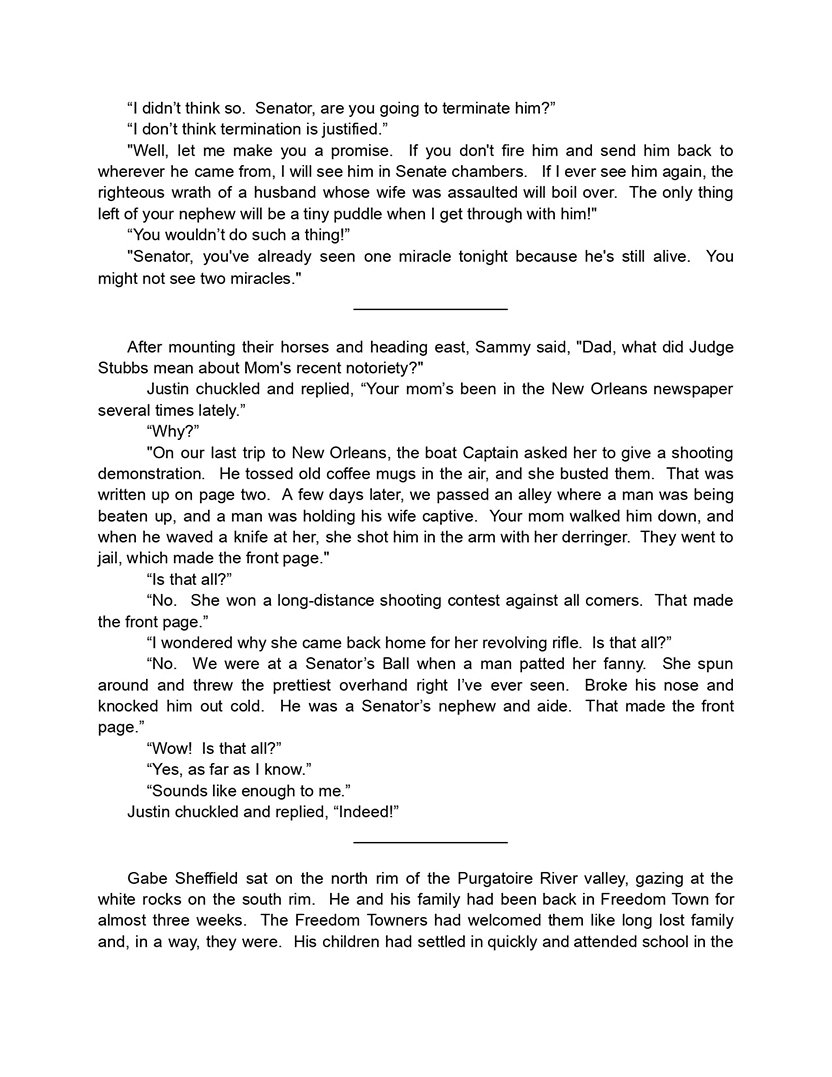 “I didn’t think so. Senator, are you going to terminate him?”

“I don’t think termination is justified.”

"Well, let me make you a promise. If you don't fire him and send him back to wherever he came from, I will see him in Senate chambers. If I ever see him again, the righteous wrath of a husband whose wife was assaulted will boil over. The only thing left of your nephew will be a tiny puddle when I get through with him!"

“You wouldn’t do such a thing!”

"Senator, you've already seen one miracle tonight because he's still alive. You might not see two miracles."

After mounting their horses and heading east, Sammy said, "Dad, what did Judge Stubbs mean about Mom's recent notoriety?"

Justin chuckled and replied, “Your mom’s been in the New Orleans newspaper several times lately.”

“Why?”

"On our last trip to New Orleans, the boat Captain asked her to give a shooting demonstration. He tossed old coffee mugs in the air, and she busted them. That was written up on page two. A few days later, we passed an alley where a man was being beaten up, and a man was holding his wife captive. Your mom walked him down, and when he waved a knife at her, she shot him in the arm with her derringer. They went to jail, which made the front page."

“Is that all?”

“No. She won a long-distance shooting contest against all comers. That made the front page.”

“I wondered why she came back home for her revolving rifle. Is that all?”

“No. We were at a Senator’s Ball when a man patted her fanny. She spun around and threw the prettiest overhand right I’ve ever seen. Broke his nose and knocked him out cold. He was a Senator’s nephew and aide. That made the front page.”

“Wow! Is that all?”

“Yes, as far as I know.”

“Sounds like enough to me.”

Justin chuckled and replied, “Indeed!”

Gabe Sheffield sat on the north rim of the Purgatoire River valley, gazing at the white rocks on the south rim. He and his family had been back in Freedom Town for almost three weeks. The Freedom Towners had welcomed them like long lost family and, in a way, they were. His children had settled in quickly and attended school in the